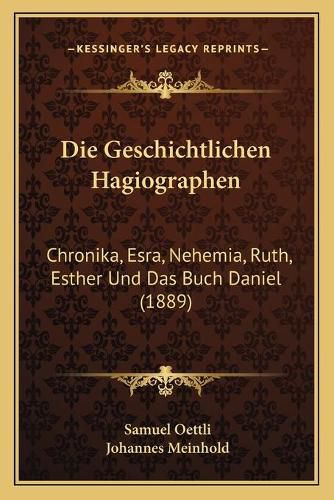 —KESSINGER'S LEGACY REPRINTS—

Die Geschichtlichen Hagiographen

Chronika, Esra, Nehemia, Ruth, Esther Und Das Buch Daniel (1889)

Samuel Oettli
Johannes Meinhold